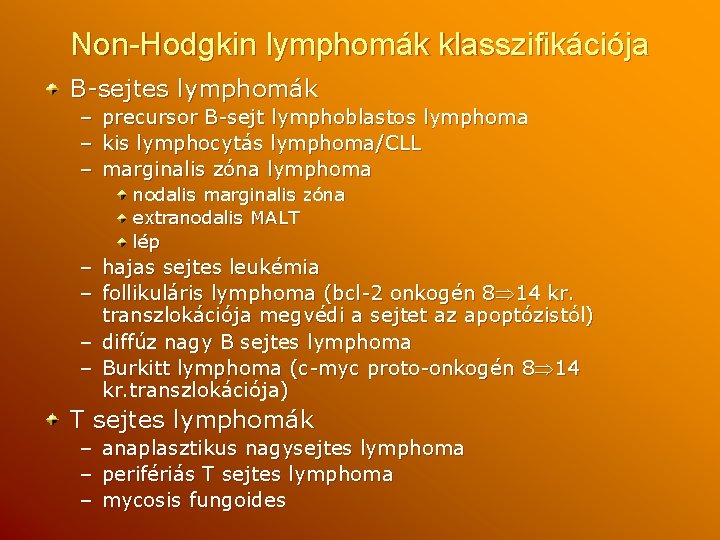 Non-Hodgkin lymphomák klasszifikációja

B-sejtes lymphomák
– precursor B-sejt lymphoblastos lymphoma
– kis lymphocytás lymphoma/CLL
– marginalis zóna lymphoma
nodalis marginalis zóna
extranodalis MALT
lép
– hajas sejtes leukémia
– follikuláris lymphoma (bcl-2 onkogén 8$\Rightarrow$14 kr. transzlokációja megvédi a sejtet az apoptózistól)
– diffúz nagy B sejtes lymphoma
– Burkitt lymphoma (c-myc proto-onkogén 8$\Rightarrow$14 kr.transzlokációja)

T sejtes lymphomák
– anaplasztikus nagysejtes lymphoma
– perifériás T sejtes lymphoma
– mycosis fungoides